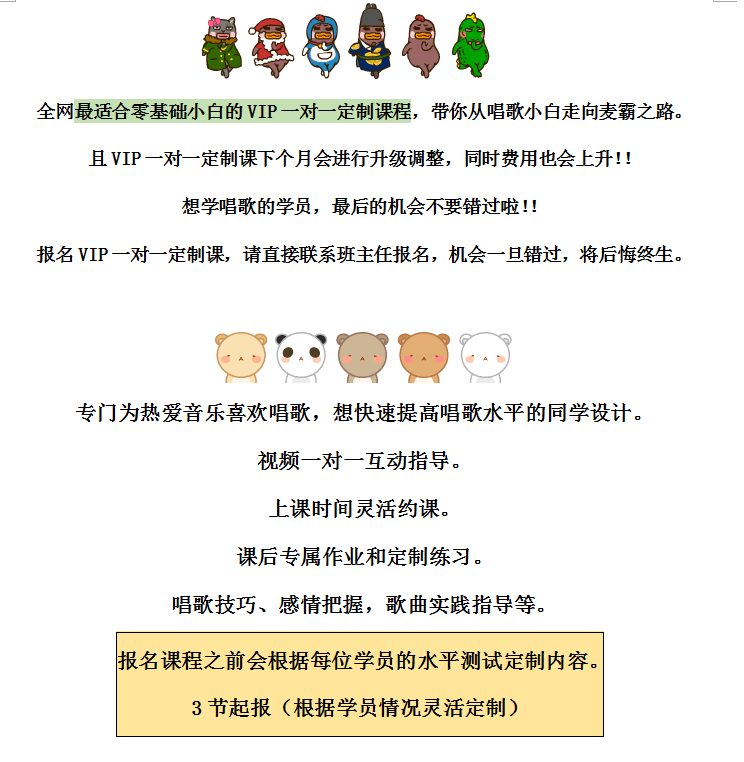 全网最适合零基础小白的 VIP 一对一定制课程，带你从唱歌小白走向麦霸之路。

且 VIP 一对一定制课下个月会进行升级调整，同时费用也会上升!!

想学唱歌的学员，最后的机会不要错过啦!!

报名 VIP 一对一定制课，请直接联系班主任报名，机会一旦错过，将后悔终生。

专门为热爱音乐喜欢唱歌，想快速提高唱歌水平的同学设计。

视频一对一互动指导。

上课时间灵活约课。

课后专属作业和定制练习。

唱歌技巧、感情把握，歌曲实践指导等。

报名课程之前会根据每位学员的水平测试定制内容。

3 节起报（根据学员情况灵活定制）